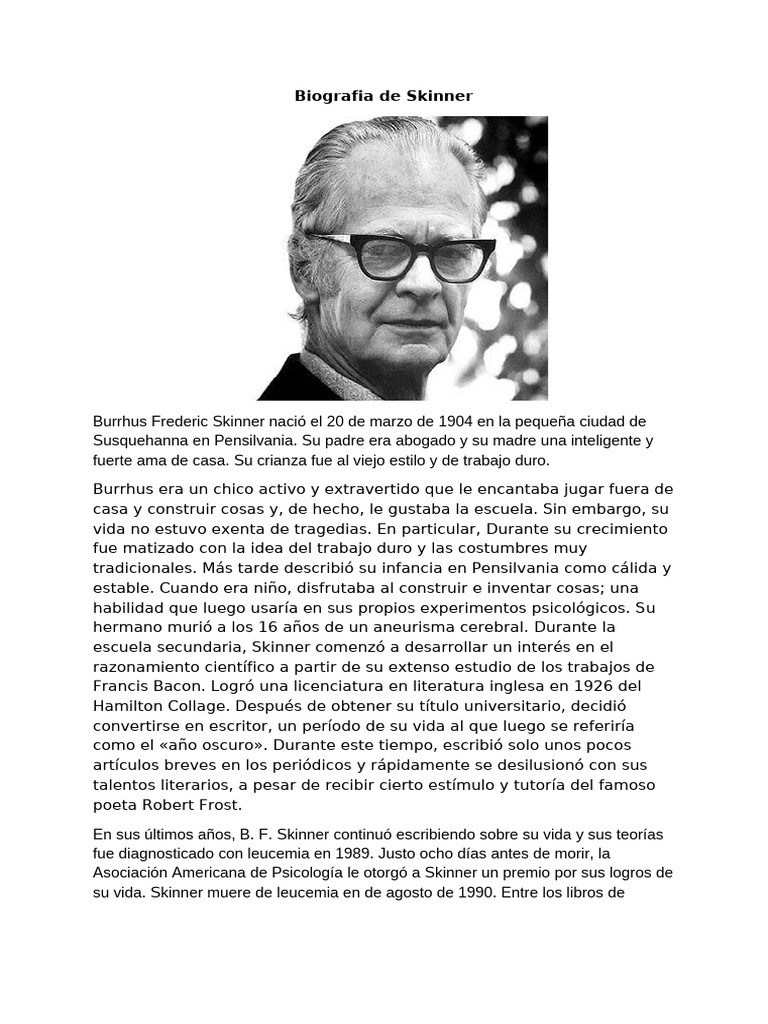 Biografia de Skinner

Burrhus Frederic Skinner nació el 20 de marzo de 1904 en la pequeña ciudad de Susquehanna en Pensilvania. Su padre era abogado y su madre una inteligente y fuerte ama de casa. Su crianza fue al viejo estilo y de trabajo duro.

Burrhus era un chico activo y extravertido que le encantaba jugar fuera de casa y construir cosas y, de hecho, le gustaba la escuela. Sin embargo, su vida no estuvo exenta de tragedias. En particular, Durante su crecimiento fue matizado con la idea del trabajo duro y las costumbres muy tradicionales. Más tarde describió su infancia en Pensilvania como cálida y estable. Cuando era niño, disfrutaba al construir e inventar cosas; una habilidad que luego usaría en sus propios experimentos psicológicos. Su hermano murió a los 16 años de un aneurisma cerebral. Durante la escuela secundaria, Skinner comenzó a desarrollar un interés en el razonamiento científico a partir de su extenso estudio de los trabajos de Francis Bacon. Logró una licenciatura en literatura inglesa en 1926 del Hamilton Collage. Después de obtener su título universitario, decidió convertirse en escritor, un período de su vida al que luego se referiría como el «año oscuro». Durante este tiempo, escribió solo unos pocos artículos breves en los periódicos y rápidamente se desilusionó con sus talentos literarios, a pesar de recibir cierto estímulo y tutoría del famoso poeta Robert Frost.

En sus últimos años, B. F. Skinner continuó escribiendo sobre su vida y sus teorías fue diagnosticado con leucemia en 1989. Justo ocho días antes de morir, la Asociación Americana de Psicología le otorgó a Skinner un premio por sus logros de su vida. Skinner muere de leucemia en de agosto de 1990. Entre los libros de